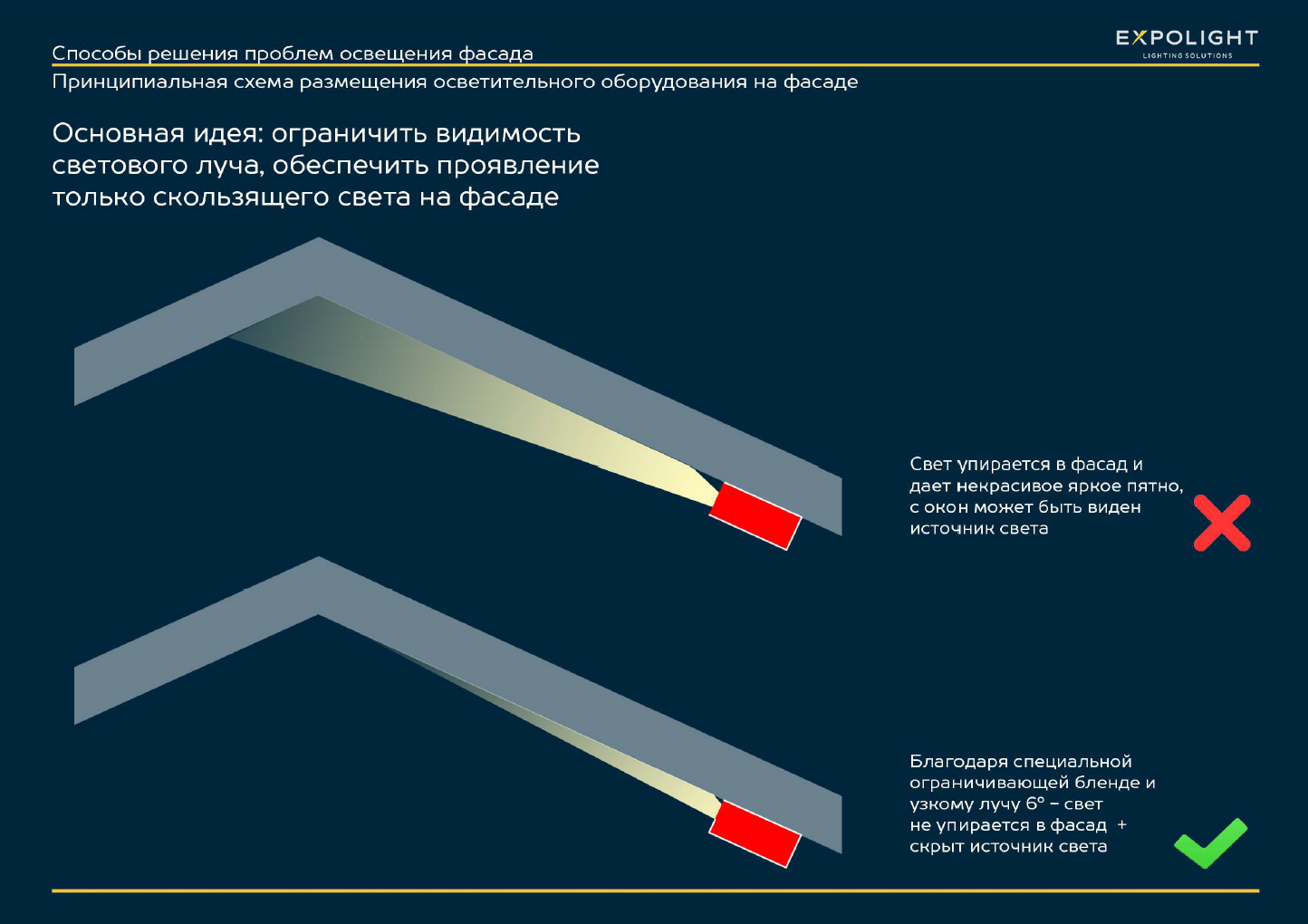 Способы решения проблем освещения фасада

EXPOLIGHT
LIGHTING SOLUTIONS

Принципиальная схема размещения осветительного оборудования на фасаде

Основная идея: ограничить видимость светового луча, обеспечить проявление только скользящего света на фасаде

Свет упирается в фасад и дает некрасивое яркое пятно, с окон может быть виден источник света

Благодаря специальной ограничивающей бленде и узкому лучу 6° – свет не упирается в фасад + скрыт источник света